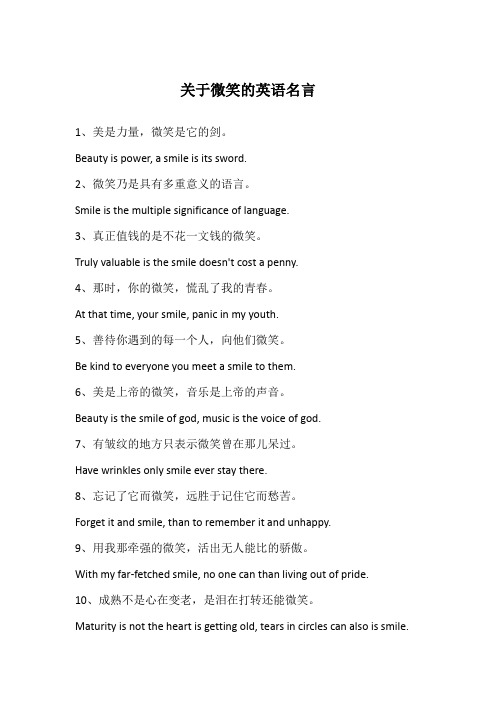 关于微笑的英语名言

1、美是力量，微笑是它的剑。

Beauty is power, a smile is its sword.

2、微笑乃是具有多重意义的语言。

Smile is the multiple significance of language.

3、真正值钱的是不花一文钱的微笑。

Truly valuable is the smile doesn't cost a penny.

4、那时，你的微笑，慌乱了我的青春。

At that time, your smile, panic in my youth.

5、善待你遇到的每一个人，向他们微笑。

Be kind to everyone you meet a smile to them.

6、美是上帝的微笑，音乐是上帝的声音。

Beauty is the smile of god, music is the voice of god.

7、有皱纹的地方只表示微笑曾在那儿呆过。

Have wrinkles only smile ever stay there.

8、忘记了它而微笑，远胜于记住它而愁苦。

Forget it and smile, than to remember it and unhappy.

9、用我那牵强的微笑，活出无人能比的骄傲。

With my far-fetched smile, no one can than living out of pride.

10、成熟不是心在变老，是泪在打转还能微笑。

Maturity is not the heart is getting old, tears in circles can also is smile.